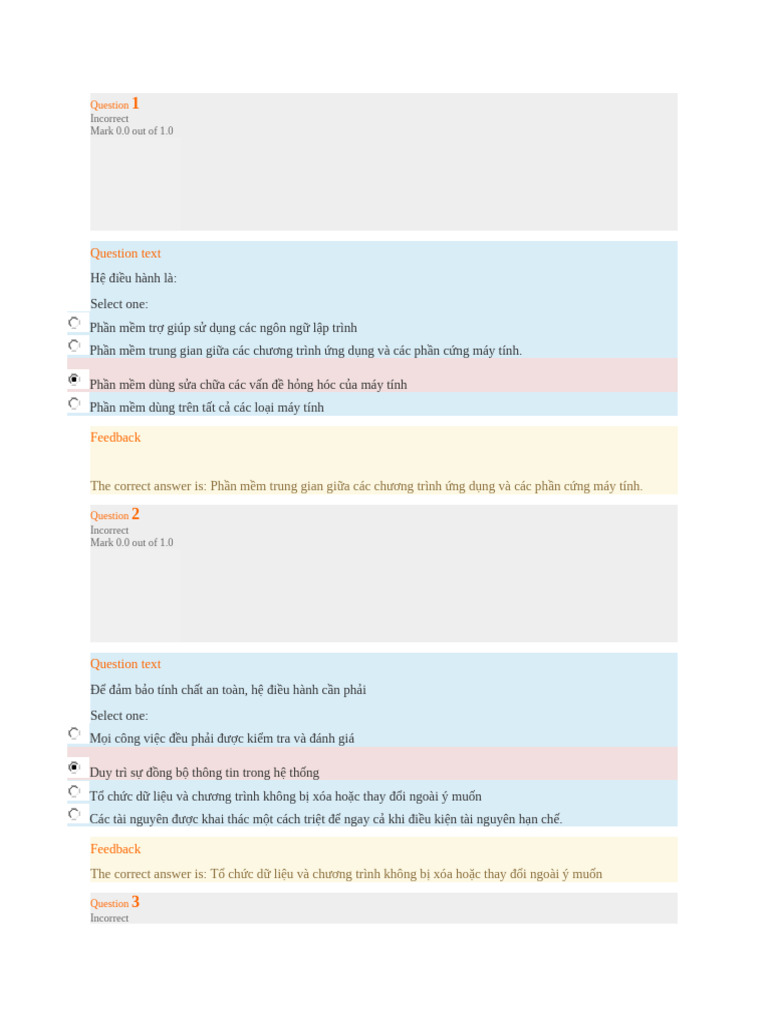 Question 1
Incorrect
Mark 0.0 out of 1.0

Question text

Hệ điều hành là:

Select one:

Phần mềm trợ giúp sử dụng các ngôn ngữ lập trình

Phần mềm trung gian giữa các chương trình ứng dụng và các phần cứng máy tính.

Phần mềm dùng sửa chữa các vấn đề hỏng hóc của máy tính

Phần mềm dùng trên tất cả các loại máy tính

Feedback

The correct answer is: Phần mềm trung gian giữa các chương trình ứng dụng và các phần cứng máy tính.

Question 2
Incorrect
Mark 0.0 out of 1.0

Question text

Để đảm bảo tính chất an toàn, hệ điều hành cần phải

Select one:

Mọi công việc đều phải được kiểm tra và đánh giá

Duy trì sự đồng bộ thông tin trong hệ thống

Tổ chức dữ liệu và chương trình không bị xóa hoặc thay đổi ngoài ý muốn

Các tài nguyên được khai thác một cách triệt để ngay cả khi điều kiện tài nguyên hạn chế.

Feedback

The correct answer is: Tổ chức dữ liệu và chương trình không bị xóa hoặc thay đổi ngoài ý muốn

Question 3
Incorrect